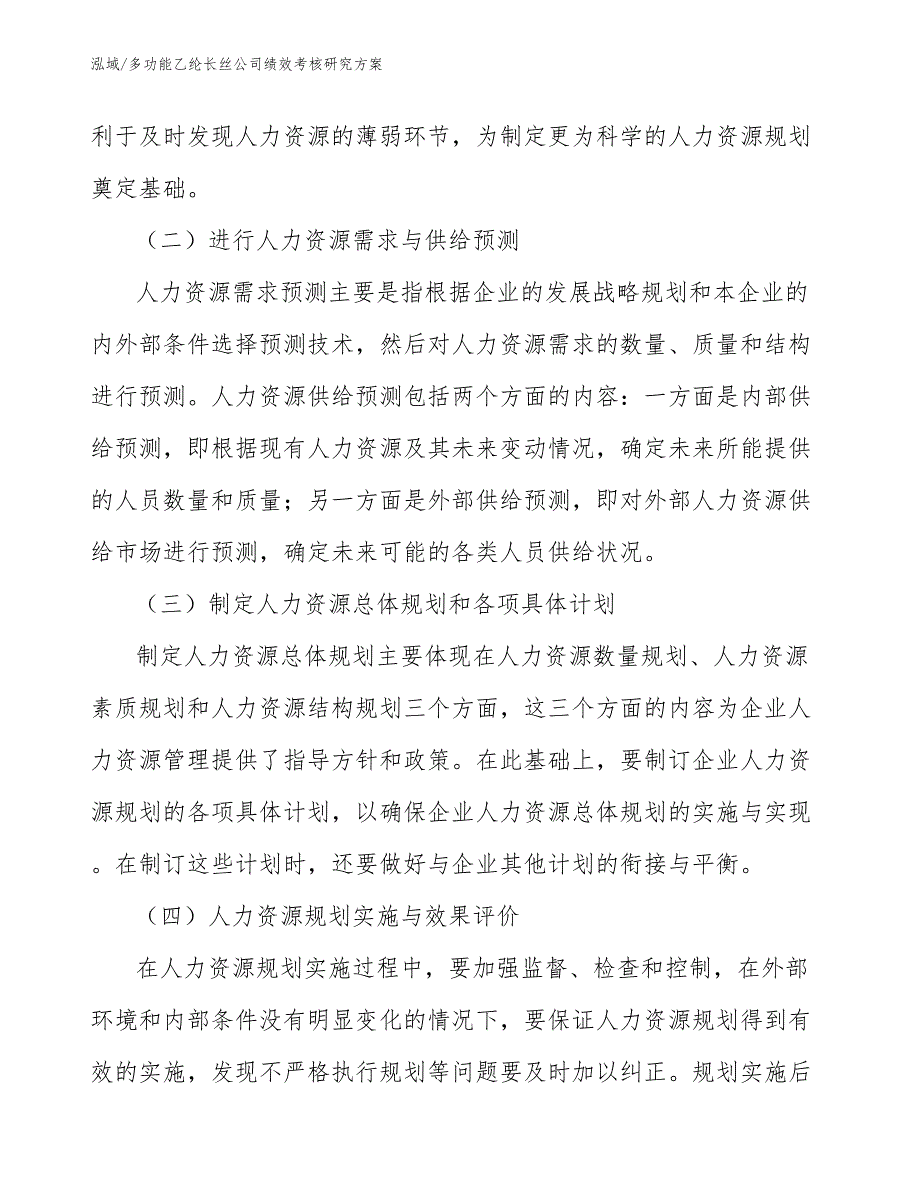 泓域/多功能乙纶长丝公司绩效考核研究方案

利于及时发现人力资源的薄弱环节，为制定更为科学的人力资源规划奠定基础。

（二）进行人力资源需求与供给预测

人力资源需求预测主要是指根据企业的发展战略规划和本企业的内外部条件选择预测技术，然后对人力资源需求的数量、质量和结构进行预测。人力资源供给预测包括两个方面的内容：一方面是内部供给预测，即根据现有人力资源及其未来变动情况，确定未来所能提供的人员数量和质量；另一方面是外部供给预测，即对外部人力资源供给市场进行预测，确定未来可能的各类人员供给状况。

（三）制定人力资源总体规划和各项具体计划

制定人力资源总体规划主要体现在人力资源数量规划、人力资源素质规划和人力资源结构规划三个方面，这三个方面的内容为企业人力资源管理提供了指导方针和政策。在此基础上，要制订企业人力资源规划的各项具体计划，以确保企业人力资源总体规划的实施与实现。在制订这些计划时，还要做好与企业其他计划的衔接与平衡。

（四）人力资源规划实施与效果评价

在人力资源规划实施过程中，要加强监督、检查和控制，在外部环境和内部条件没有明显变化的情况下，要保证人力资源规划得到有效的实施，发现不严格执行规划等问题要及时加以纠正。规划实施后